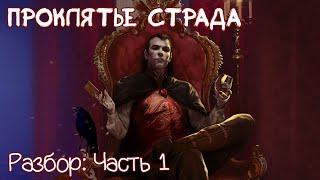 ПРОКЛЯТЬЕ СТРАДА

Разбор: Часть 1